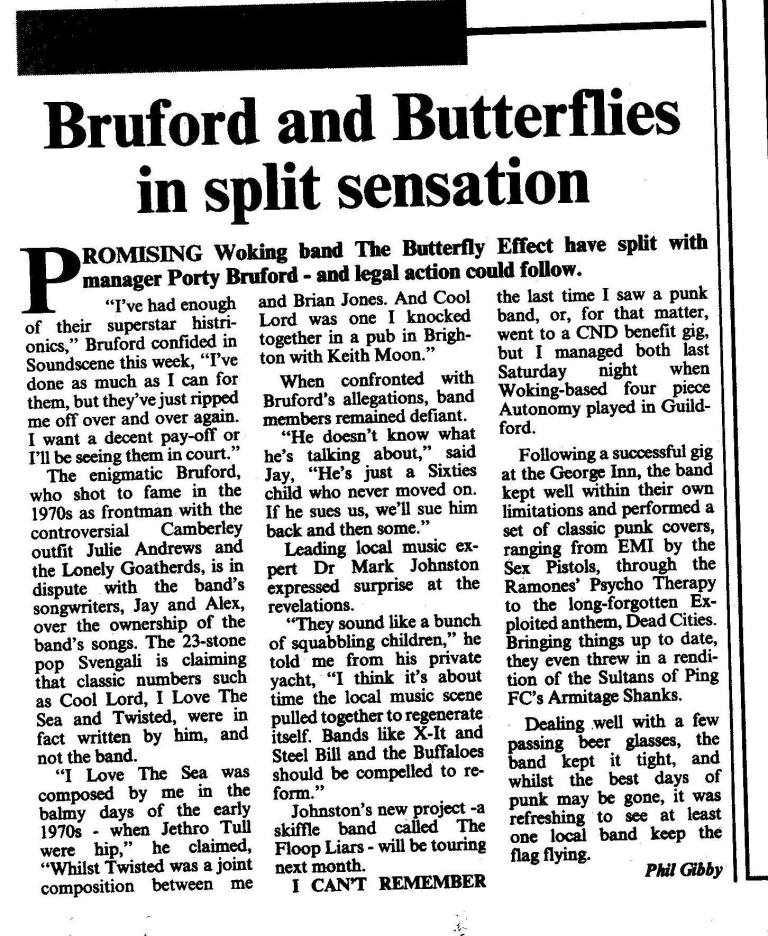 Bruford and Butterflies in split sensation

PROMISING Woking band The Butterfly Effect have split with manager Porty Bruford - and legal action could follow.

"I've had enough of their superstar histrionics," Bruford confided in Soundscene this week, "I've done as much as I can for them, but they've just ripped me off over and over again. I want a decent pay-off or I'll be seeing them in court."

The enigmatic Bruford, who shot to fame in the 1970s as frontman with the controversial Camberley outfit Julie Andrews and the Lonely Goatherds, is in dispute with the band's songwriters, Jay and Alex, over the ownership of the band's songs. The 23-stone pop Svengali is claiming that classic numbers such as Cool Lord, I Love The Sea and Twisted, were in fact written by him, and not the band.

"I Love The Sea was composed by me in the balmy days of the early 1970s - when Jethro Tull were hip," he claimed, "Whilst Twisted was a joint composition between me and Brian Jones. And Cool Lord was one I knocked together in a pub in Brighton with Keith Moon."

When confronted with Bruford's allegations, band members remained defiant.

"He doesn't know what he's talking about," said Jay, "He's just a Sixties child who never moved on. If he sues us, we'll sue him back and then some."

Leading local music expert Dr Mark Johnston expressed surprise at the revelations.

"They sound like a bunch of squabbling children," he told me from his private yacht, "I think it's about time the local music scene pulled together to regenerate itself. Bands like X-It and Steel Bill and the Buffaloes should be compelled to reform."

Johnston's new project -a skiffle band called The Floop Liars - will be touring next month.

I CAN'T REMEMBER the last time I saw a punk band, or, for that matter, went to a CND benefit gig, but I managed both last Saturday night when Woking-based four piece Autonomy played in Guildford.

Following a successful gig at the George Inn, the band kept well within their own limitations and performed a set of classic punk covers, ranging from EMI by the Sex Pistols, through the Ramones' Psycho Therapy to the long-forgotten Exploited anthem, Dead Cities. Bringing things up to date, they even threw in a rendition of the Sultans of Ping FC's Armitage Shanks.

Dealing well with a few passing beer glasses, the band kept it tight, and whilst the best days of punk may be gone, it was refreshing to see at least one local band keep the flag flying.

Phil Gibby